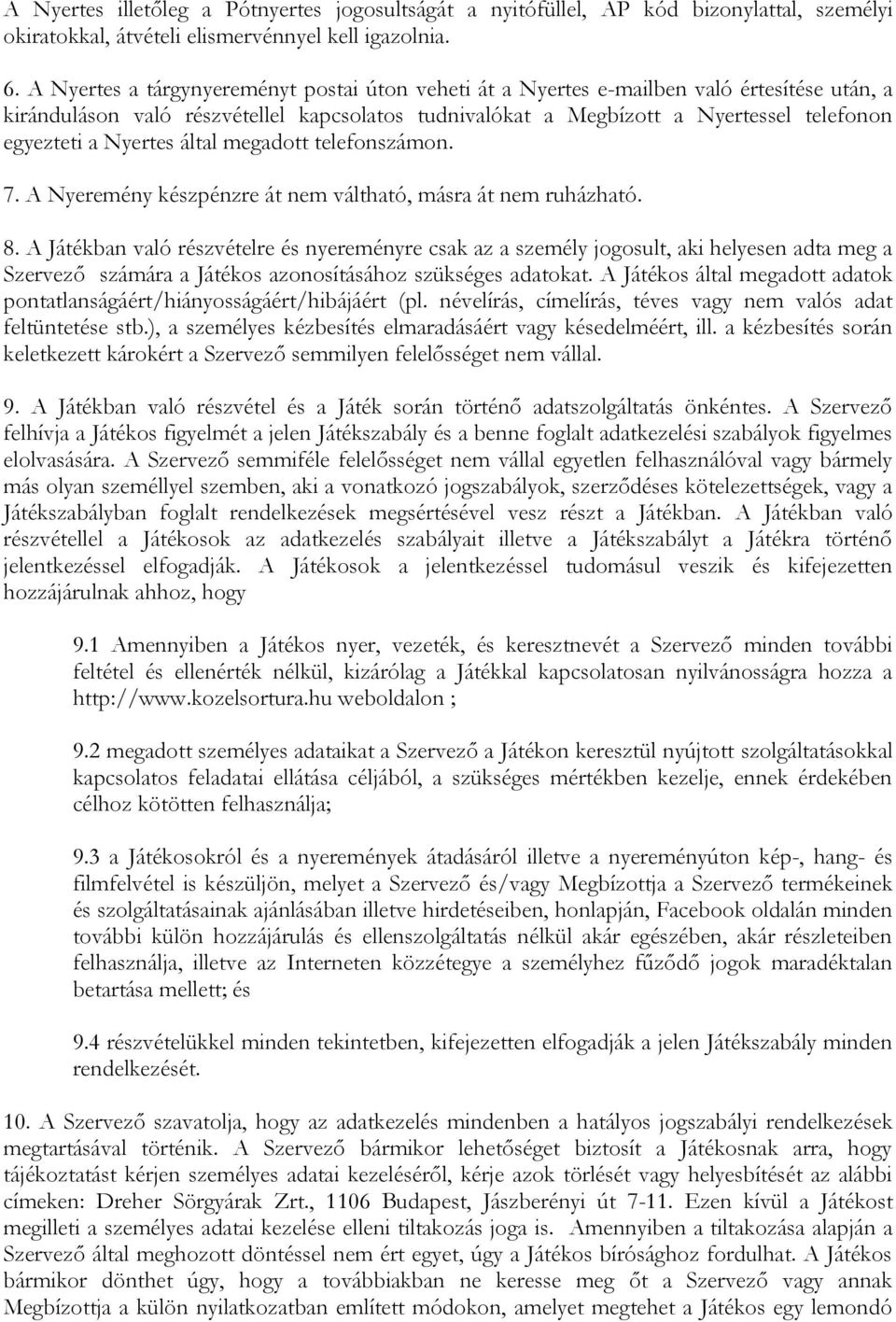 A Nyertes illetőleg a Pótnyertes jogosultságát a nyitófüllel, AP kód bizonylattal, személyi okiratokkal, átvételi elismervénnyel kell igazolnia.

6. A Nyertes a tárgynyereményt postai úton veheti át a Nyertes e-mailben való értesítése után, a kiránduláson való részvétellel kapcsolatos tudnivalókat a Megbízott a Nyertessel telefonon egyezteti a Nyertes által megadott telefonszámon.

7. A Nyeremény készpénzre át nem váltható, másra át nem ruházható.

8. A Játékban való részvételre és nyereményre csak az a személy jogosult, aki helyesen adta meg a Szervező számára a Játékos azonosításához szükséges adatokat. A Játékos által megadott adatok pontatlanságáért/hiányosságáért/hibájáért (pl. névelírás, címelírás, téves vagy nem valós adat feltüntetése stb.), a személyes kézbesítés elmaradásáért vagy késedelméért, ill. a kézbesítés során keletkezett károkért a Szervező semmilyen felelősséget nem vállal.

9. A Játékban való részvétel és a Játék során történő adatszolgáltatás önkéntes. A Szervező felhívja a Játékos figyelmét a jelen Játékszabály és a benne foglalt adatkezelési szabályok figyelmes elolvasására. A Szervező semmiféle felelősséget nem vállal egyetlen felhasználóval vagy bármely más olyan személlyel szemben, aki a vonatkozó jogszabályok, szerződéses kötelezettségek, vagy a Játékszabályban foglalt rendelkezések megsértésével vesz részt a Játékban. A Játékban való részvétellel a Játékosok az adatkezelés szabályait illetve a Játékszabályt a Játékra történő jelentkezéssel elfogadják. A Játékosok a jelentkezéssel tudomásul veszik és kifejezetten hozzájárulnak ahhoz, hogy

9.1 Amennyiben a Játékos nyer, vezeték, és keresztnevét a Szervező minden további feltétel és ellenérték nélkül, kizárólag a Játékkal kapcsolatosan nyilvánosságra hozza a http://www.kozelsortura.hu weboldalon ;

9.2 megadott személyes adataikat a Szervező a Játékon keresztül nyújtott szolgáltatásokkal kapcsolatos feladatai ellátása céljából, a szükséges mértékben kezelje, ennek érdekében célhoz kötötten felhasználja;

9.3 a Játékosokról és a nyeremények átadásáról illetve a nyereményúton kép-, hang- és filmfelvétel is készüljön, melyet a Szervező és/vagy Megbízottja a Szervező termékeinek és szolgáltatásainak ajánlásában illetve hirdetéseiben, honlapján, Facebook oldalán minden további külön hozzájárulás és ellenszolgáltatás nélkül akár egészében, akár részleteiben felhasználja, illetve az Interneten közzétegye a személyhez fűződő jogok maradéktalan betartása mellett; és

9.4 részvételükkel minden tekintetben, kifejezetten elfogadják a jelen Játékszabály minden rendelkezését.

10. A Szervező szavatolja, hogy az adatkezelés mindenben a hatályos jogszabályi rendelkezések megtartásával történik. A Szervező bármikor lehetőséget biztosít a Játékosnak arra, hogy tájékoztatást kérjen személyes adatai kezeléséről, kérje azok törlését vagy helyesbítését az alábbi címeken: Dreher Sörgyárak Zrt., 1106 Budapest, Jászberényi út 7-11. Ezen kívül a Játékost megilleti a személyes adatai kezelése elleni tiltakozás joga is. Amennyiben a tiltakozása alapján a Szervező által meghozott döntéssel nem ért egyet, úgy a Játékos bírósághoz fordulhat. A Játékos bármikor dönthet úgy, hogy a továbbiakban ne keresse meg őt a Szervező vagy annak Megbízottja a külön nyilatkozatban említett módokon, amelyet megtehet a Játékos egy lemondó